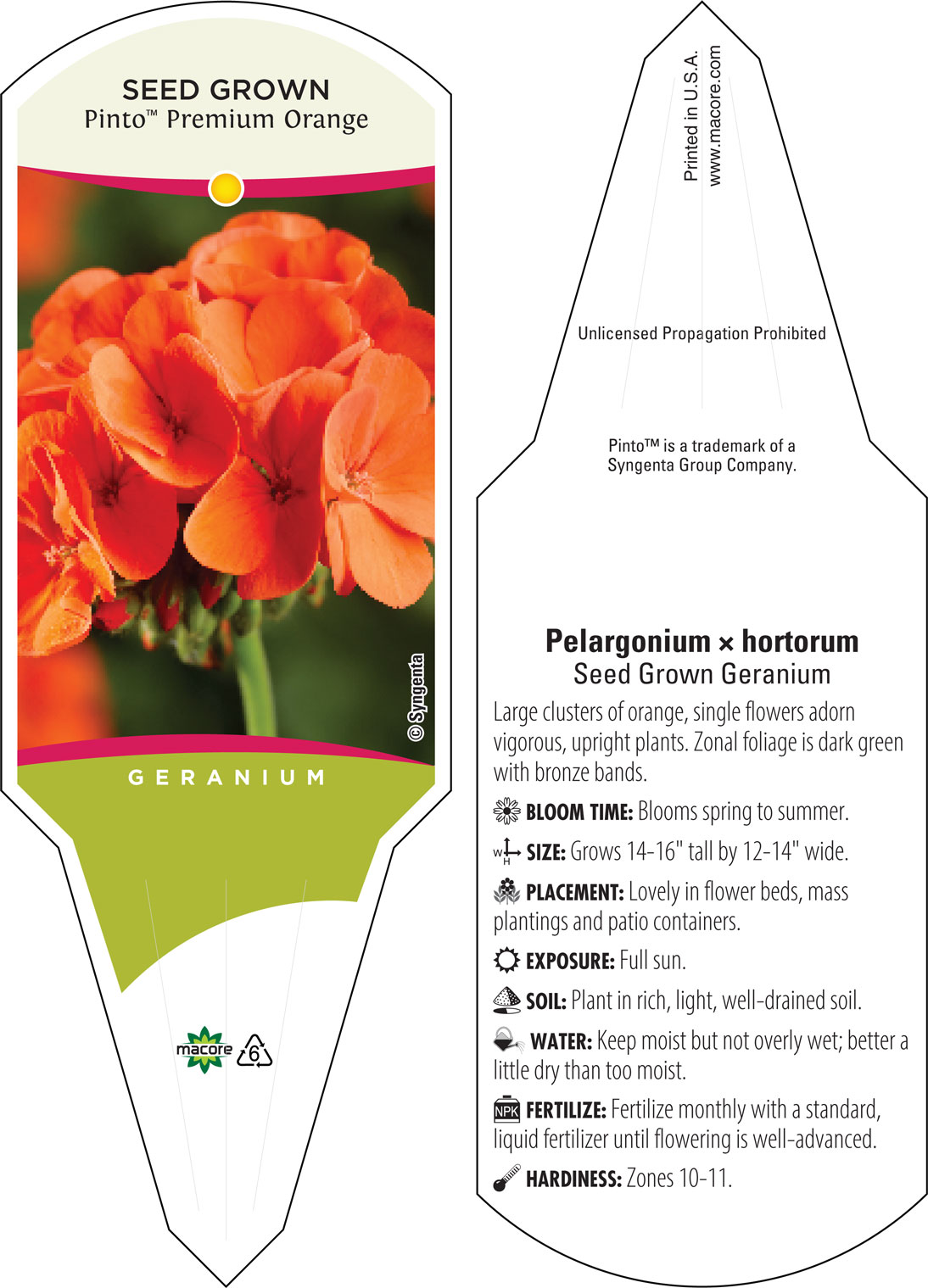 SEED GROWN
Pinto™ Premium Orange

© Syngenta

GERANIUM

macore 6

Printed in U.S.A.
www.macore.com

Unlicensed Propagation Prohibited

Pinto™ is a trademark of a Syngenta Group Company.

Pelargonium × hortorum
Seed Grown Geranium

Large clusters of orange, single flowers adorn vigorous, upright plants. Zonal foliage is dark green with bronze bands.

BLOOM TIME: Blooms spring to summer.

W H SIZE: Grows 14-16" tall by 12-14" wide.

PLACEMENT: Lovely in flower beds, mass plantings and patio containers.

EXPOSURE: Full sun.

SOIL: Plant in rich, light, well-drained soil.

WATER: Keep moist but not overly wet; better a little dry than too moist.

NPK FERTILIZE: Fertilize monthly with a standard, liquid fertilizer until flowering is well-advanced.

HARDINESS: Zones 10-11.